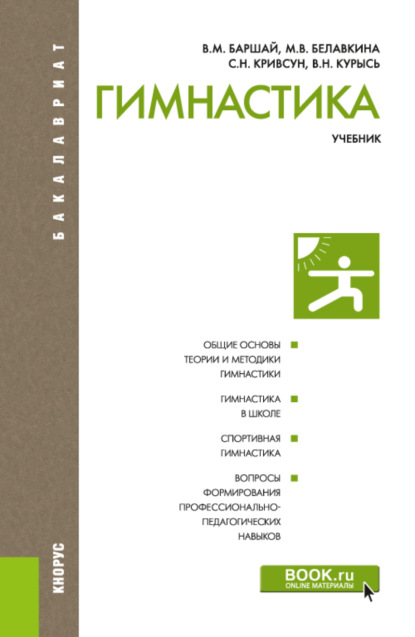 БАКАЛАВРИАТ

В.М. БАРШАЙ, М.В. БЕЛАВКИНА
С.Н. КРИВСУН, В.Н. КУРЫСЬ

ГИМНАСТИКА

УЧЕБНИК

ОБЩИЕ ОСНОВЫ ТЕОРИИ И МЕТОДИКИ ГИМНАСТИКИ

ГИМНАСТИКА В ШКОЛЕ

СПОРТИВНАЯ ГИМНАСТИКА

ВОПРОСЫ ФОРМИРОВАНИЯ ПРОФЕССИОНАЛЬНО-ПЕДАГОГИЧЕСКИХ НАВЫКОВ

КНОРУС

BOOK.ru
ONLINE МАТЕРИАЛЫ